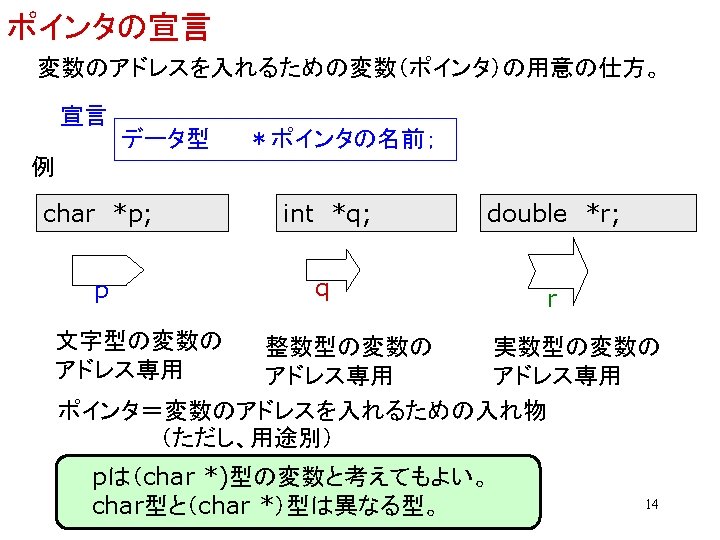 ポインタの宣言

変数のアドレスを入れるための変数(ポインタ)の用意の仕方。

宣言

データ型　＊ポインタの名前;

例

char *p;

int *q;

double *r;

p

q

r

文字型の変数のアドレス専用

整数型の変数のアドレス専用

実数型の変数のアドレス専用

ポインタ＝変数のアドレスを入れるための入れ物
(ただし、用途別)

pは(char *)型の変数と考えてもよい。
char型と(char *)型は異なる型。

14